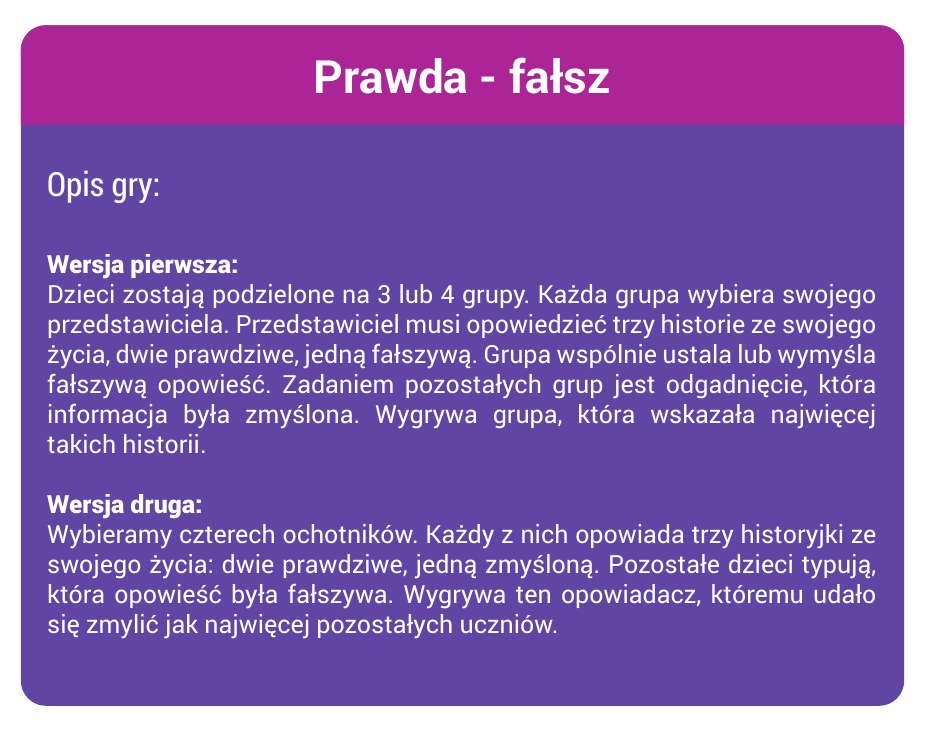 Prawda - fałsz

Opis gry:

Wersja pierwsza:
Dzieci zostają podzielone na 3 lub 4 grupy. Każda grupa wybiera swojego przedstawiciela. Przedstawiciel musi opowiedzieć trzy historie ze swojego życia, dwie prawdziwe, jedną fałszywą. Grupa wspólnie ustala lub wymyśla fałszywą opowieść. Zadaniem pozostałych grup jest odgadnięcie, która informacja była zmyślona. Wygrywa grupa, która wskazała najwięcej takich historii.

Wersja druga:
Wybieramy czterech ochotników. Każdy z nich opowiada trzy historyjki ze swojego życia: dwie prawdziwe, jedną zmyśloną. Pozostałe dzieci typują, która opowieść była fałszywa. Wygrywa ten opowiadacz, któremu udało się zmylić jak najwięcej pozostałych uczniów.